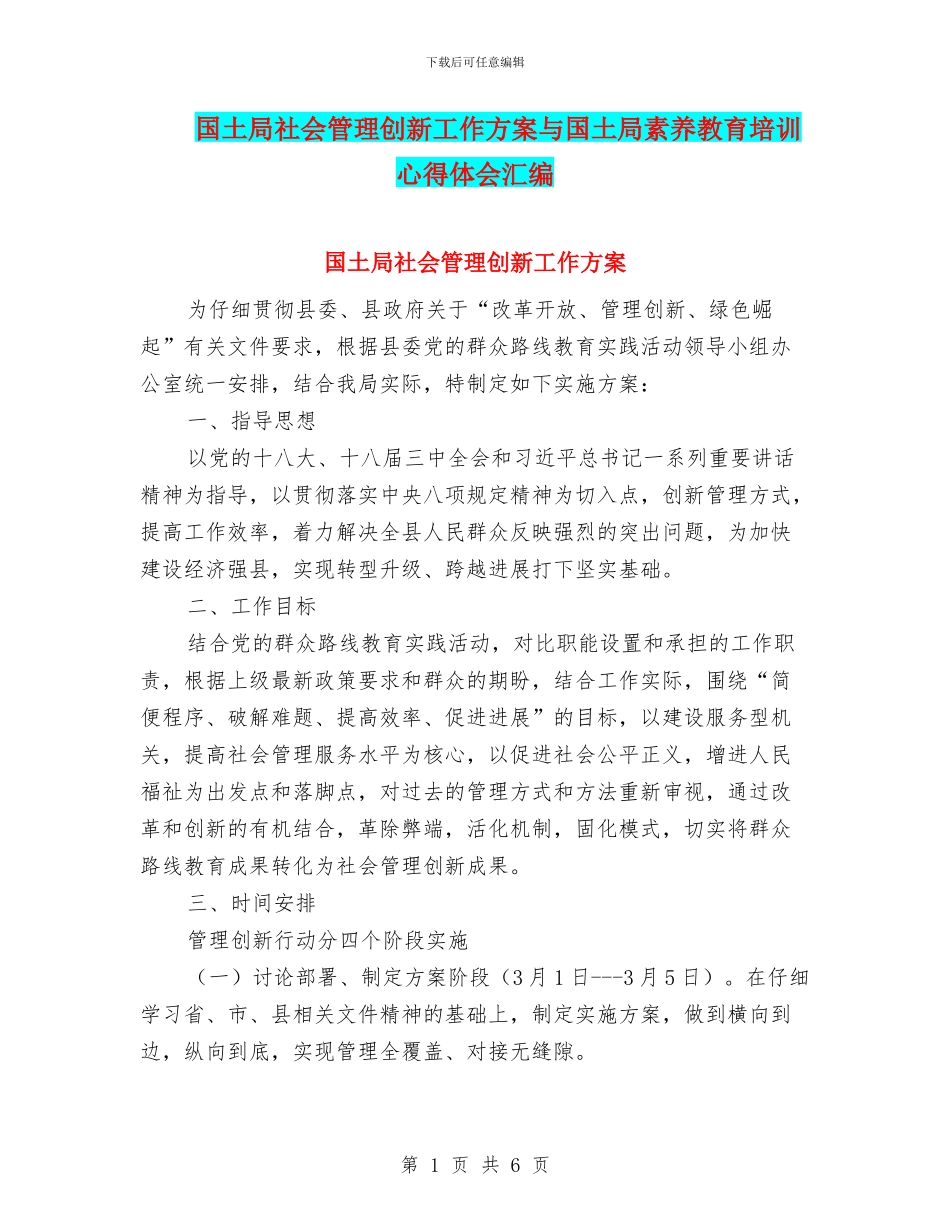 下载后可任意编辑

国土局社会管理创新工作方案与国土局素养教育培训心得体会汇编

国土局社会管理创新工作方案

为仔细贯彻县委、县政府关于“改革开放、管理创新、绿色崛起”有关文件要求，根据县委党的群众路线教育实践活动领导小组办公室统一安排，结合我局实际，特制定如下实施方案：

一、指导思想

以党的十八大、十八届三中全会和习近平总书记一系列重要讲话精神为指导，以贯彻落实中央八项规定精神为切入点，创新管理方式，提高工作效率，着力解决全县人民群众反映强烈的突出问题，为加快建设经济强县，实现转型升级、跨越进展打下坚实基础。

二、工作目标

结合党的群众路线教育实践活动，对比职能设置和承担的工作职责，根据上级最新政策要求和群众的期盼，结合工作实际，围绕“简便程序、破解难题、提高效率、促进进展”的目标，以建设服务型机关，提高社会管理服务水平为核心，以促进社会公平正义，增进人民福祉为出发点和落脚点，对过去的管理方式和方法重新审视，通过改革和创新的有机结合，革除弊端，活化机制，固化模式，切实将群众路线教育成果转化为社会管理创新成果。

三、时间安排

管理创新行动分四个阶段实施

（一）讨论部署、制定方案阶段（3月1日---3月5日）。在仔细学习省、市、县相关文件精神的基础上，制定实施方案，做到横向到边，纵向到底，实现管理全覆盖、对接无缝隙。

第 1 页 共 6 页